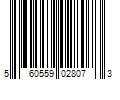 5 60559 02807 3